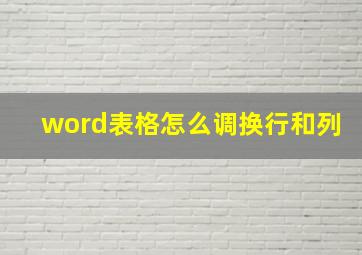 word表格怎么调换行和列